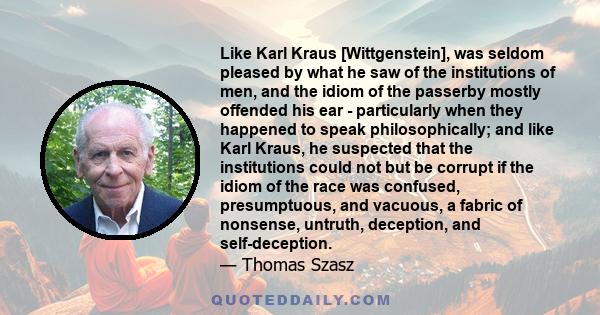 Like Karl Kraus [Wittgenstein], was seldom pleased by what he saw of the institutions of men, and the idiom of the passerby mostly offended his ear - particularly when they happened to speak philosophically; and like Karl Kraus, he suspected that the institutions could not but be corrupt if the idiom of the race was confused, presumptuous, and vacuous, a fabric of nonsense, untruth, deception, and self-deception.
— Thomas Szasz

QUOTEDDAILY.COM